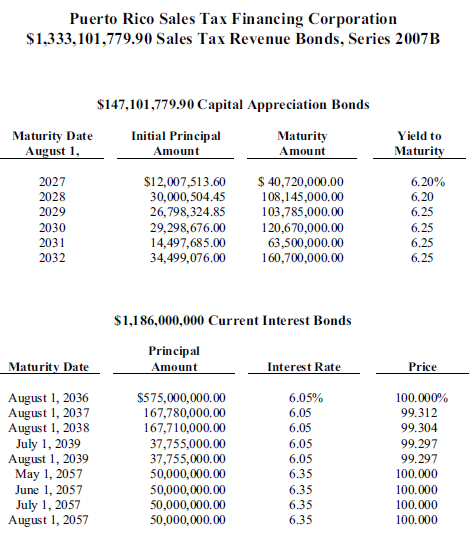 Puerto Rico Sales Tax Financing Corporation
\$1,333,101,779.90 Sales Tax Revenue Bonds, Series 2007B

\$147,101,779.90 Capital Appreciation Bonds

| Maturity Date August 1, | Initial Principal Amount | Maturity Amount | Yield to Maturity |
|---|---|---|---|
| 2027 | \$12,007,513.60 | \$ 40,720,000.00 | 6.20% |
| 2028 | 30,000,504.45 | 108,145,000.00 | 6.20 |
| 2029 | 26,798,324.85 | 103,785,000.00 | 6.25 |
| 2030 | 29,298,676.00 | 120,670,000.00 | 6.25 |
| 2031 | 14,497,685.00 | 63,500,000.00 | 6.25 |
| 2032 | 34,499,076.00 | 160,700,000.00 | 6.25 |

\$1,186,000,000 Current Interest Bonds

| Maturity Date | Principal Amount | Interest Rate | Price |
|---|---|---|---|
| August 1, 2036 | \$575,000,000.00 | 6.05% | 100.000% |
| August 1, 2037 | 167,780,000.00 | 6.05 | 99.312 |
| August 1, 2038 | 167,710,000.00 | 6.05 | 99.304 |
| July 1, 2039 | 37,755,000.00 | 6.05 | 99.297 |
| August 1, 2039 | 37,755,000.00 | 6.05 | 99.297 |
| May 1, 2057 | 50,000,000.00 | 6.35 | 100.000 |
| June 1, 2057 | 50,000,000.00 | 6.35 | 100.000 |
| July 1, 2057 | 50,000,000.00 | 6.35 | 100.000 |
| August 1, 2057 | 50,000,000.00 | 6.35 | 100.000 |